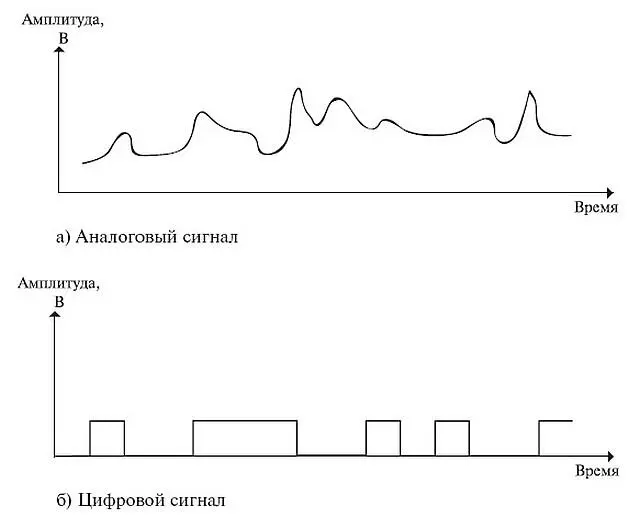 Амплитуда,
В

Время

а) Аналоговый сигнал

Амплитуда,
В

Время

б) Цифровой сигнал